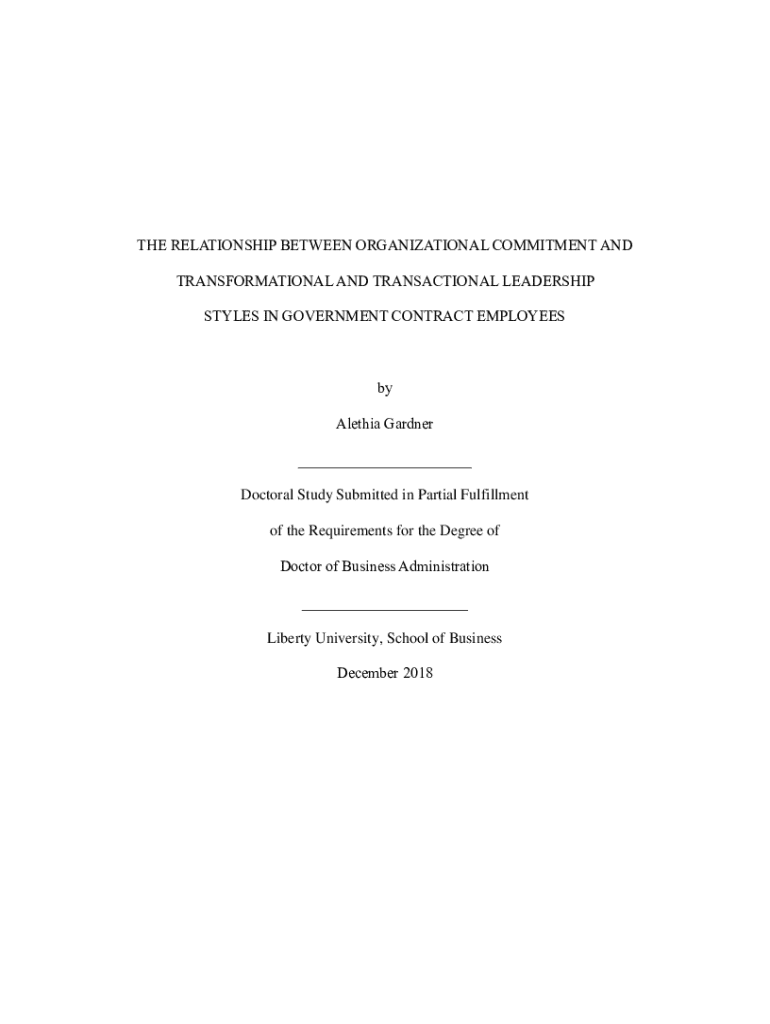 THE RELATIONSHIP BETWEEN ORGANIZATIONAL COMMITMENT AND TRANSFORMATIONAL AND TRANSACTIONAL LEADERSHIP STYLES IN GOVERNMENT CONTRACT EMPLOYEES

by

Alethia Gardner

Doctoral Study Submitted in Partial Fulfillment

of the Requirements for the Degree of

Doctor of Business Administration

Liberty University, School of Business

December 2018